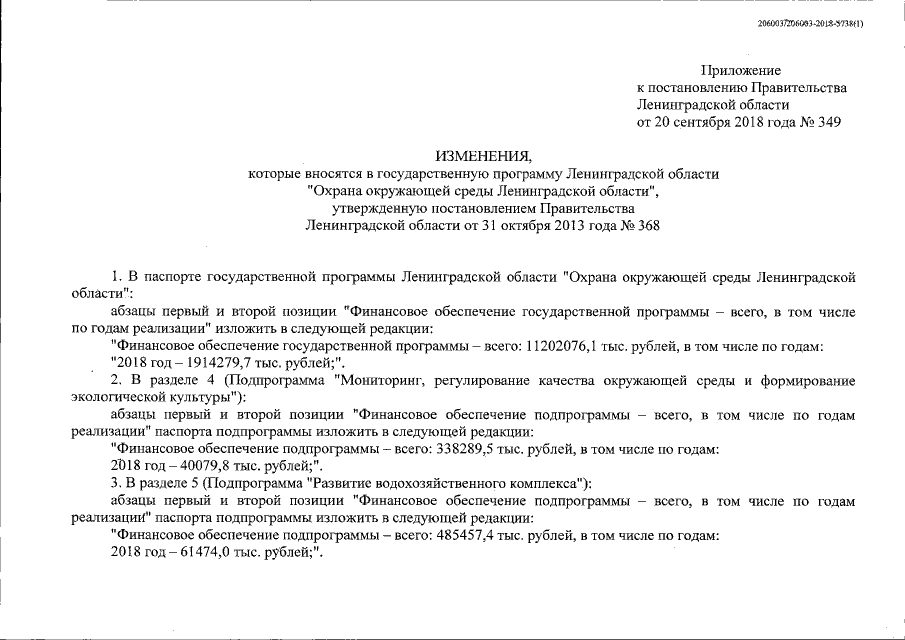 206003/206003-2018-5738(1)

Приложение
к постановлению Правительства
Ленинградской области
от 20 сентября 2018 года № 349

ИЗМЕНЕНИЯ,
которые вносятся в государственную программу Ленинградской области
"Охрана окружающей среды Ленинградской области",
утвержденную постановлением Правительства
Ленинградской области от 31 октября 2013 года № 368

1. В паспорте государственной программы Ленинградской области "Охрана окружающей среды Ленинградской области":

абзацы первый и второй позиции "Финансовое обеспечение государственной программы – всего, в том числе по годам реализации" изложить в следующей редакции:

"Финансовое обеспечение государственной программы – всего: 11202076,1 тыс. рублей, в том числе по годам:

"2018 год – 1914279,7 тыс. рублей;".

2. В разделе 4 (Подпрограмма "Мониторинг, регулирование качества окружающей среды и формирование экологической культуры"):

абзацы первый и второй позиции "Финансовое обеспечение подпрограммы – всего, в том числе по годам реализации" паспорта подпрограммы изложить в следующей редакции:

"Финансовое обеспечение подпрограммы – всего: 338289,5 тыс. рублей, в том числе по годам:

2018 год – 40079,8 тыс. рублей;".

3. В разделе 5 (Подпрограмма "Развитие водохозяйственного комплекса"):

абзацы первый и второй позиции "Финансовое обеспечение подпрограммы – всего, в том числе по годам реализации" паспорта подпрограммы изложить в следующей редакции:

"Финансовое обеспечение подпрограммы – всего: 485457,4 тыс. рублей, в том числе по годам:

2018 год – 61474,0 тыс. рублей;".